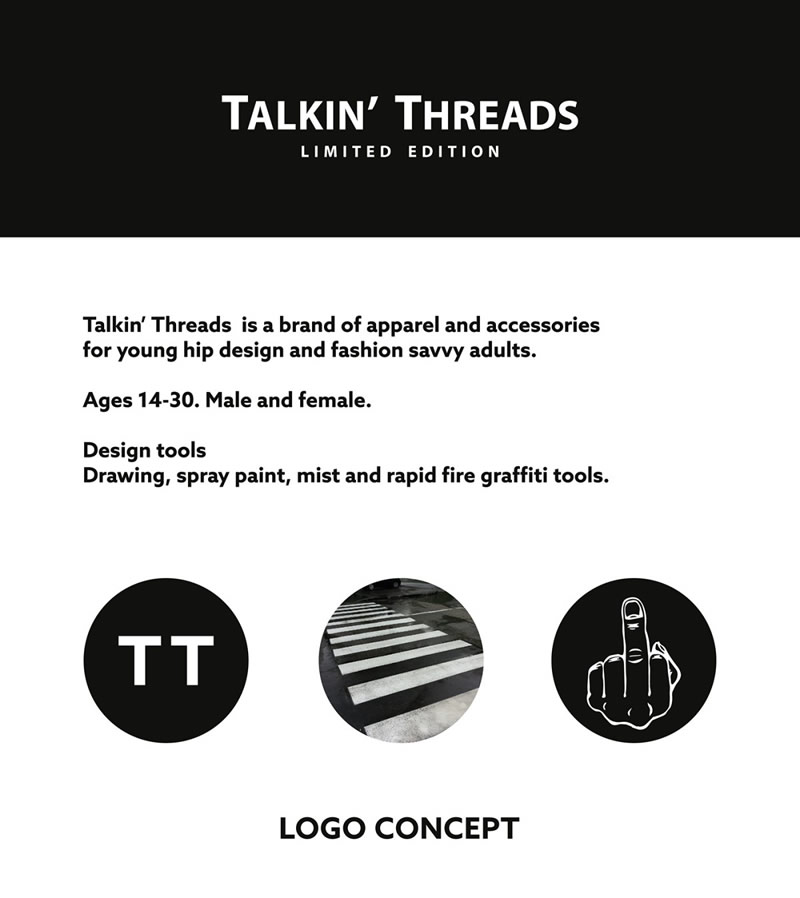 TALKIN' THREADS
LIMITED EDITION

Talkin' Threads  is a brand of apparel and accessories for young hip design and fashion savvy adults.

Ages 14-30. Male and female.

Design tools
Drawing, spray paint, mist and rapid fire graffiti tools.

TT

LOGO CONCEPT